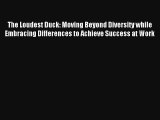 The Loudest Duck: Moving Beyond Diversity while Embracing Differences to Achieve Success at Work